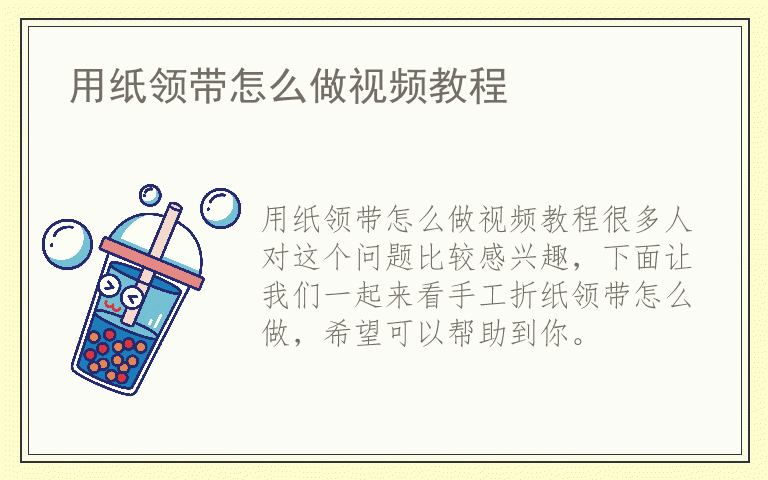 用纸领带怎么做视频教程

用纸领带怎么做视频教程很多人对这个问题比较感兴趣，下面让我们一起来看手工折纸领带怎么做，希望可以帮助到你。